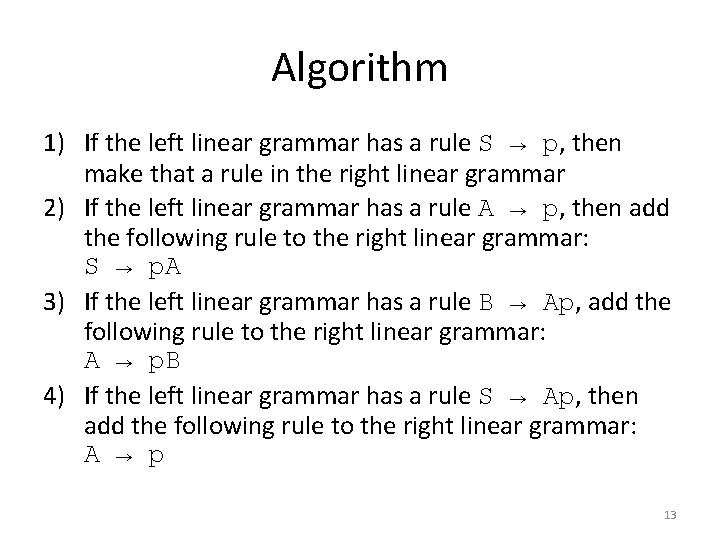 Algorithm

1) If the left linear grammar has a rule $S \rightarrow p$, then make that a rule in the right linear grammar

2) If the left linear grammar has a rule $A \rightarrow p$, then add the following rule to the right linear grammar:
$S \rightarrow pA$

3) If the left linear grammar has a rule $B \rightarrow Ap$, add the following rule to the right linear grammar:
$A \rightarrow pB$

4) If the left linear grammar has a rule $S \rightarrow Ap$, then add the following rule to the right linear grammar:
$A \rightarrow p$

13